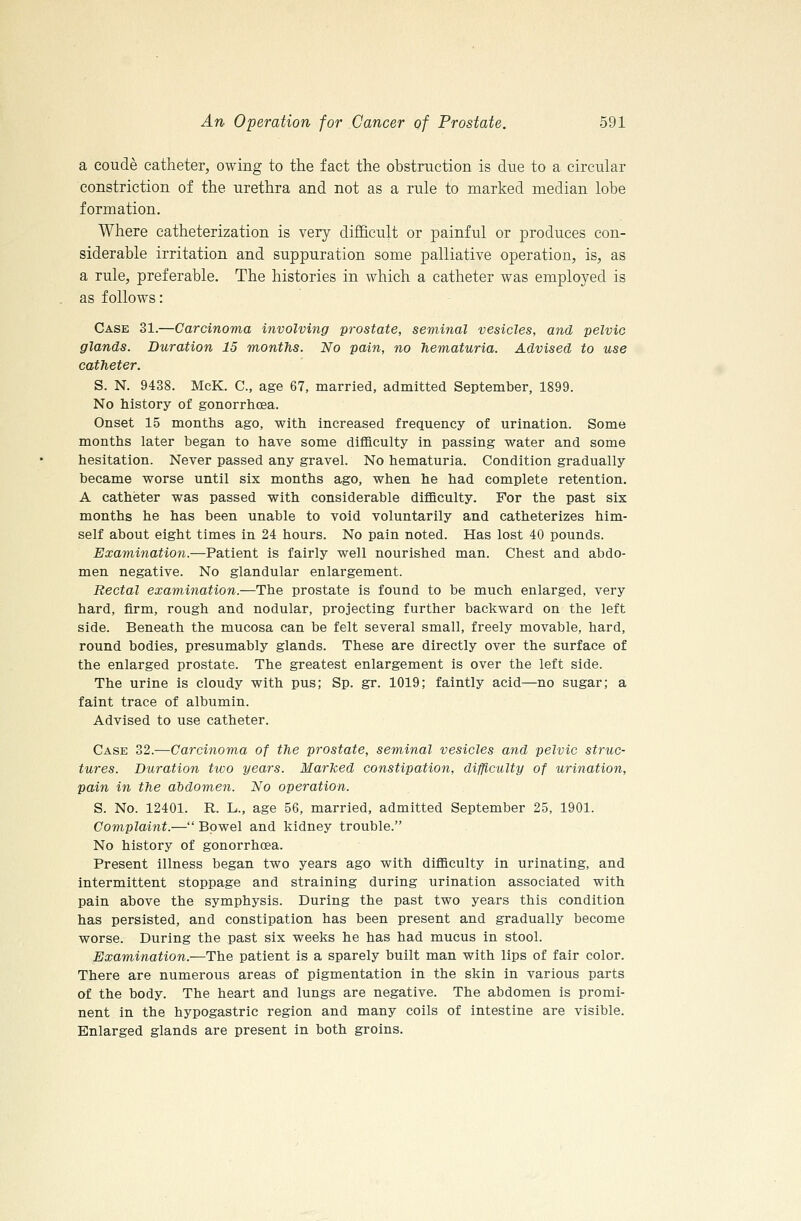 An Operation for Cancer of Prostate. 591

a coudè catheter, owing to the fact the obstruction is due to a circular constriction of the urethra and not as a rule to marked median lobe formation.

Where catheterization is very difficult or painful or produces considerable irritation and suppuration some palliative operation, is, as a rule, preferable. The histories in which a catheter was employed is as follows:

Case 31.—Carcinoma involving prostate, seminal vesicles, and pelvic glands. Duration 15 months. No pain, no hematuria. Advised to use catheter.

S. N. 9438. McK. C., age 67, married, admitted September, 1899.

No history of gonorrhœa.

Onset 15 months ago, with increased frequency of urination. Some months later began to have some difficulty in passing water and some hesitation. Never passed any gravel. No hematuria. Condition gradually became worse until six months ago, when he had complete retention. A catheter was passed with considerable difficulty. For the past six months he has been unable to void voluntarily and catheterizes himself about eight times in 24 hours. No pain noted. Has lost 40 pounds.

Examination.—Patient is fairly well nourished man. Chest and abdomen negative. No glandular enlargement.

Rectal examination.—The prostate is found to be much enlarged, very hard, firm, rough and nodular, projecting further backward on the left side. Beneath the mucosa can be felt several small, freely movable, hard, round bodies, presumably glands. These are directly over the surface of the enlarged prostate. The greatest enlargement is over the left side.

The urine is cloudy with pus; Sp. gr. 1019; faintly acid—no sugar; a faint trace of albumin.

Advised to use catheter.

Case 32.—Carcinoma of the prostate, seminal vesicles and pelvic structures. Duration two years. Marked constipation, difficulty of urination, pain in the abdomen. No operation.

S. No. 12401. R. L., age 56, married, admitted September 25, 1901.

Complaint.—"Bowel and kidney trouble."

No history of gonorrhœa.

Present illness began two years ago with difficulty in urinating, and intermittent stoppage and straining during urination associated with pain above the symphysis. During the past two years this condition has persisted, and constipation has been present and gradually become worse. During the past six weeks he has had mucus in stool.

Examination.—The patient is a sparely built man with lips of fair color. There are numerous areas of pigmentation in the skin in various parts of the body. The heart and lungs are negative. The abdomen is prominent in the hypogastric region and many coils of intestine are visible. Enlarged glands are present in both groins.